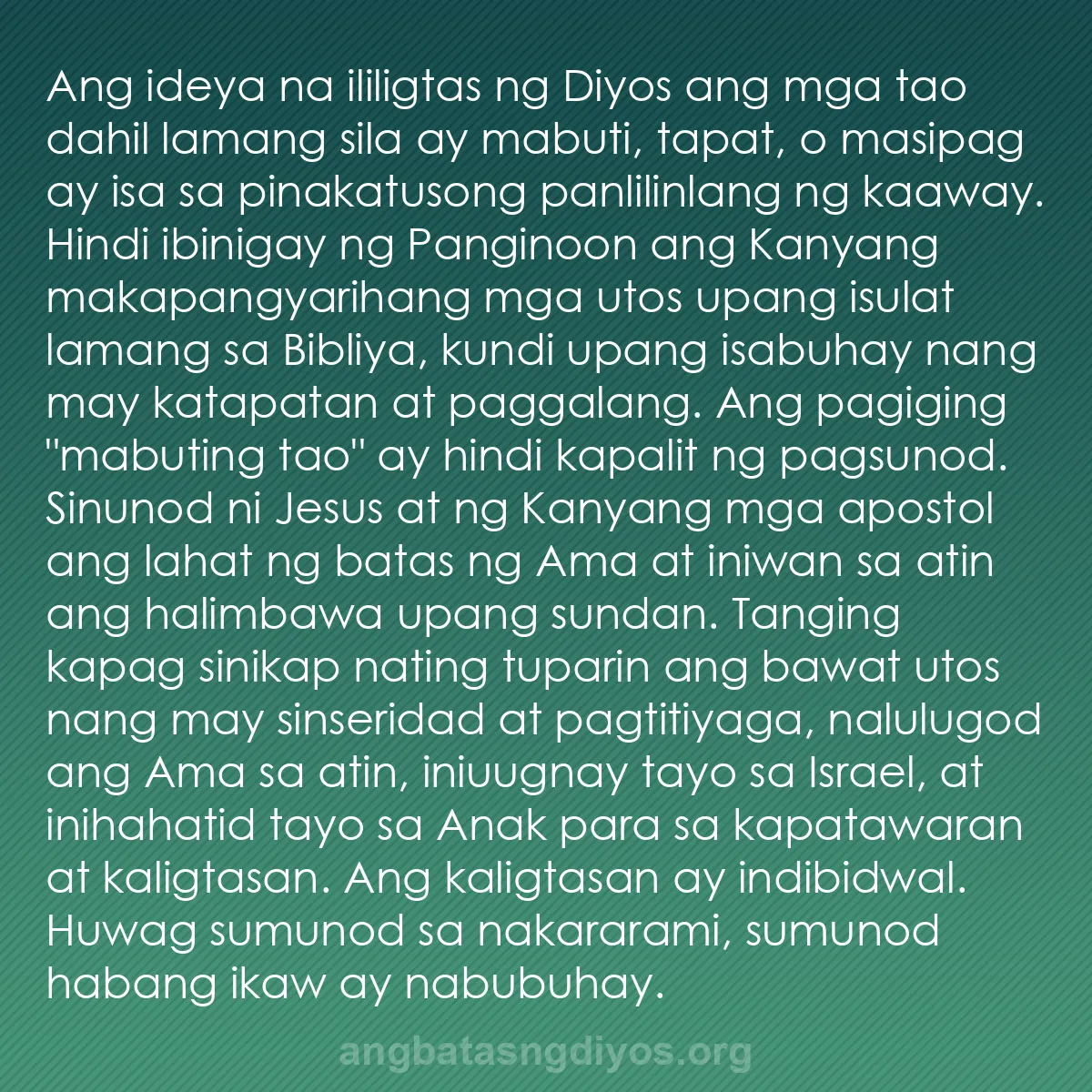 Ang ideya na ililigtas ng Diyos ang mga tao dahil lamang sila ay mabuti, tapat, o masipag ay isa sa pinakatusong panlilinlang ng kaaway. Hindi ibinigay ng Panginoon ang Kanyang makapangyarihang mga utos upang isulat lamang sa Bibliya, kundi upang isabuhay nang may katapatan at paggalang. Ang pagiging "mabuting tao" ay hindi kapalit ng pagsunod. Sinunod ni Jesus at ng Kanyang mga apostol ang lahat ng batas ng Ama at iniwan sa atin ang halimbawa upang sundan. Tanging kapag sinikap nating tuparin ang bawat utos nang may sinseridad at pagtitiyaga, nalulugod ang Ama sa atin, iniuugnay tayo sa Israel, at inihahatid tayo sa Anak para sa kapatawaran at kaligtasan. Ang kaligtasan ay indibidwal. Huwag sumunod sa nakararami, sumunod habang ikaw ay nabubuhay.

angbatasngdiyos.org